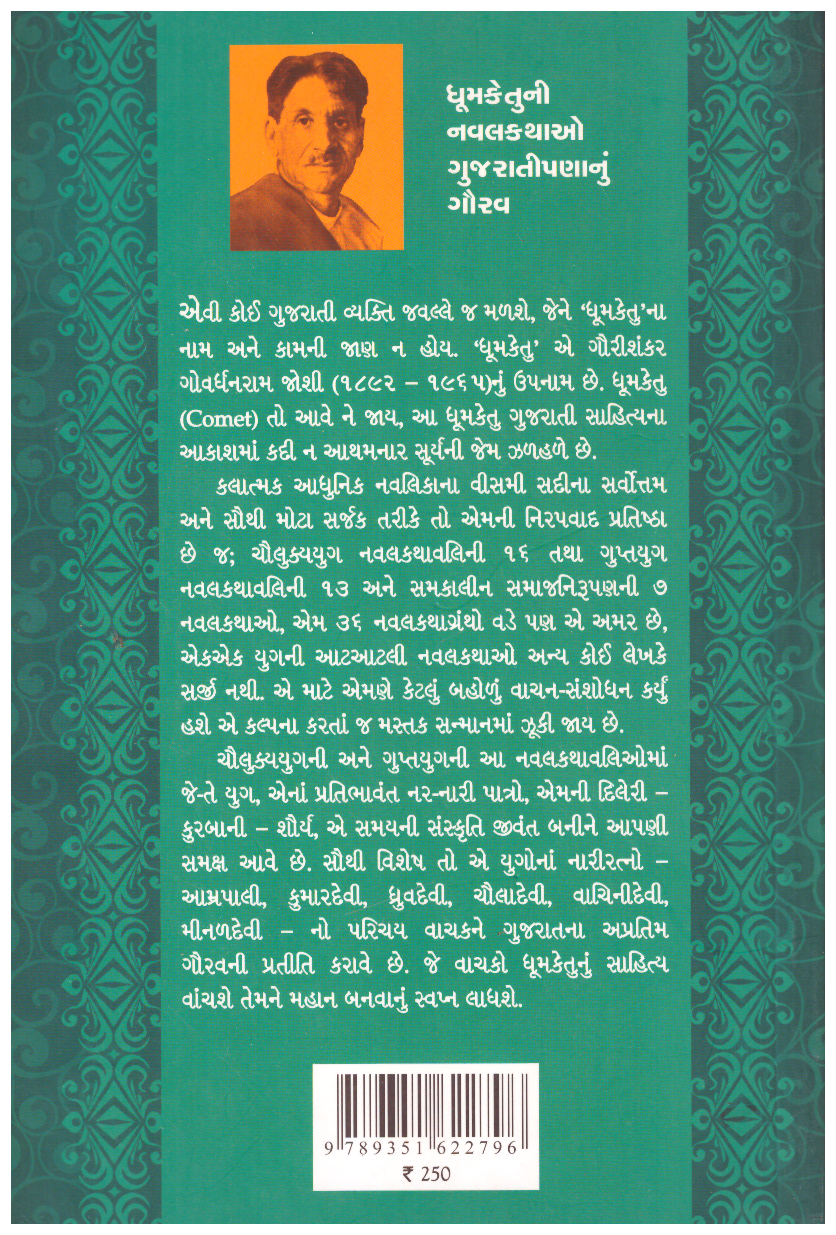 ધૂમકેતુની નવલકથાઓ ગુજરાતીપણાનું ગૌરવ

એવી કોઈ ગુજરાતી વ્યક્તિ જવલ્લે જ મળશે, જેને 'ધૂમકેતુ'ના નામ અને કામની જાણ ન હોય. 'ધૂમકેતુ' એ ગૌરીશંકર ગોવર્ધનરામ જોશી (૧૮૯૨ – ૧૯૬૫)નું ઉપનામ છે. ધૂમકેતુ (Comet) તો આવે ને જાય, આ ધૂમકેતુ ગુજરાતી સાહિત્યના આકાશમાં કદી ન આથમનાર સૂર્યની જેમ ઝળહળે છે.

કલાત્મક આધુનિક નવલિકાના વીસમી સદીના સર્વોત્તમ અને સૌથી મોટા સર્જક તરીકે તો એમની નિરપવાદ પ્રતિષ્ઠા છે જ; ચૌલુક્યયુગ નવલકથાવલિની ૧૬ તથા ગુપ્તયુગ નવલકથાવલિની ૧૩ અને સમકાલીન સમાજનિરૂપણની ૭ નવલકથાઓ, એમ ૩૬ નવલકથાગ્રંથો વડે પણ એ અમર છે, એકએક યુગની આટઆટલી નવલકથાઓ અન્ય કોઈ લેખકે સર્જી નથી. એ માટે એમણે કેટલું બહોળું વાચન-સંશોધન કર્યું હશે એ કલ્પના કરતાં જ મસ્તક સન્માનમાં ઝૂકી જાય છે.

ચૌલુક્યયુગની અને ગુપ્તયુગની આ નવલકથાવલિઓમાં જે-તે યુગ, એનાં પ્રતિભાવંત નર-નારી પાત્રો, એમની દિલેરી – કુરબાની – શૌર્ય, એ સમયની સંસ્કૃતિ જીવંત બનીને આપણી સમક્ષ આવે છે. સૌથી વિશેષ તો એ યુગોનાં નારીરત્નો – આમ્રપાલી, કુમારદેવી, ધ્રુવદેવી, ચૌલાદેવી, વાચિનીદેવી, મીનળદેવી – નો પરિચય વાચકને ગુજરાતના અપ્રતિમ ગૌરવની પ્રતીતિ કરાવે છે. જે વાચકો ધૂમકેતુનું સાહિત્ય વાંચશે તેમને મહાન બનવાનું સ્વપ્ન લાધશે.

9 789351 622796
₹ 250